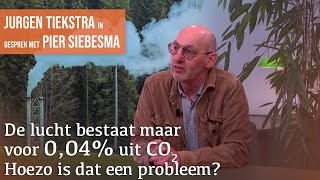 JURGEN TIEKSTRA IN
GESPREK MET PIER SIEBESMA

De lucht bestaat maar voor 0,04% uit $CO_2$
Hoezo is dat een probleem?